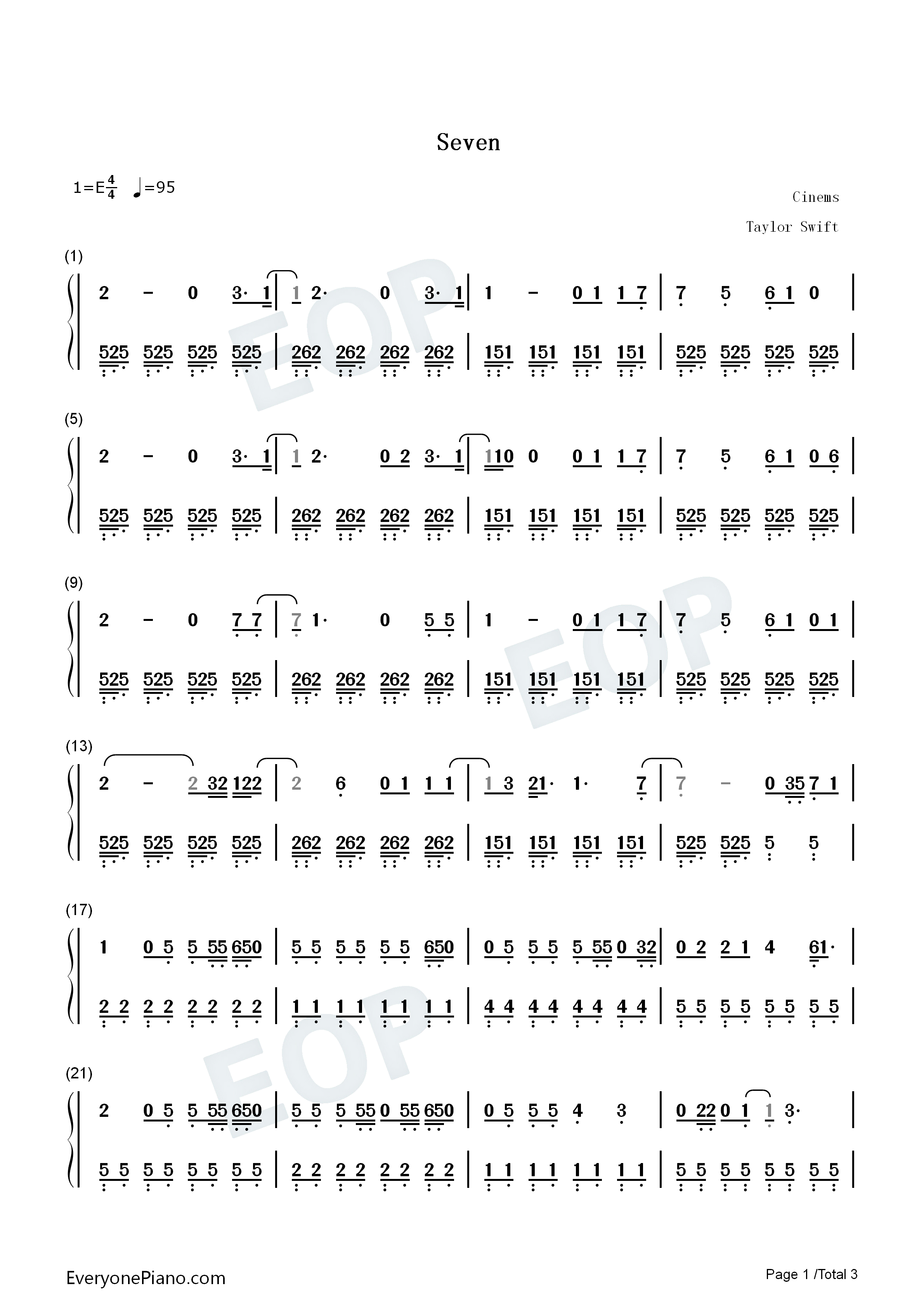 Seven

1=E$\frac{4}{4}$ ♩=95

Cinems

Taylor Swift

(1)

2 – 0 3· 1 | 1 2· 0 3· 1 | 1 – 0 1 1 7 | 7 5 6 1 0 |

525 525 525 525 | 262 262 262 262 | 151 151 151 151 | 525 525 525 525 |

(5)

2 – 0 3· 1 | 1 2· 0 2 3· 1 | 110 0 0 1 1 7 | 7 5 6 1 0 6 |

525 525 525 525 | 262 262 262 262 | 151 151 151 151 | 525 525 525 525 |

(9)

2 – 0 7 7 | 7 1· 0 5 5 | 1 – 0 1 1 7 | 7 5 6 1 0 1 |

525 525 525 525 | 262 262 262 262 | 151 151 151 151 | 525 525 525 525 |

(13)

2 – 2 32 122 | 2 6 0 1 1 1 | 1 3 21· 1· 7 | 7 – 0 35 7 1 |

525 525 525 525 | 262 262 262 262 | 151 151 151 151 | 525 525 5 5 |

(17)

1 0 5 5 55 650 | 5 5 5 5 5 5 650 | 0 5 5 5 5 55 0 32 | 0 2 2 1 4 61· |

2 2 2 2 2 2 2 2 | 1 1 1 1 1 1 1 1 | 4 4 4 4 4 4 4 4 | 5 5 5 5 5 5 5 5 |

(21)

2 0 5 5 55 650 | 5 5 5 55 0 55 650 | 0 5 5 5 4 3 | 0 22 0 1 1 3· |

5 5 5 5 5 5 5 5 | 2 2 2 2 2 2 2 2 | 1 1 1 1 1 1 1 1 | 5 5 5 5 5 5 5 5 |

EOP

EOP

EOP

EveryonePiano.com

Page 1 /Total 3